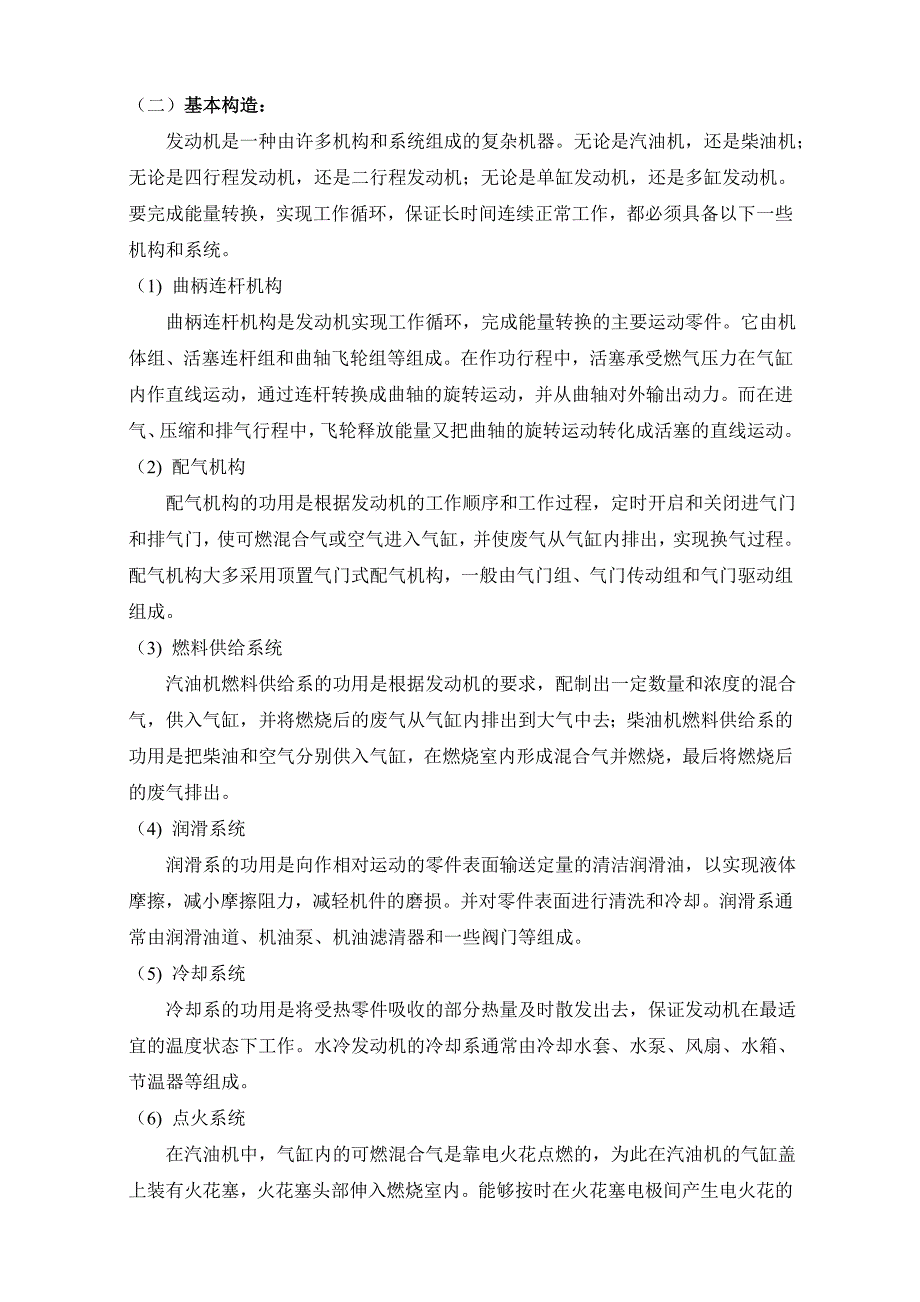 （二）基本构造：

发动机是一种由许多机构和系统组成的复杂机器。无论是汽油机，还是柴油机；无论是四行程发动机，还是二行程发动机；无论是单缸发动机，还是多缸发动机。要完成能量转换，实现工作循环，保证长时间连续正常工作，都必须具备以下一些机构和系统。

(1) 曲柄连杆机构

曲柄连杆机构是发动机实现工作循环，完成能量转换的主要运动零件。它由机体组、活塞连杆组和曲轴飞轮组等组成。在作功行程中，活塞承受燃气压力在气缸内作直线运动，通过连杆转换成曲轴的旋转运动，并从曲轴对外输出动力。而在进气、压缩和排气行程中，飞轮释放能量又把曲轴的旋转运动转化成活塞的直线运动。

(2) 配气机构

配气机构的功用是根据发动机的工作顺序和工作过程，定时开启和关闭进气门和排气门，使可燃混合气或空气进入气缸，并使废气从气缸内排出，实现换气过程。配气机构大多采用顶置气门式配气机构，一般由气门组、气门传动组和气门驱动组组成。

(3) 燃料供给系统

汽油机燃料供给系的功用是根据发动机的要求，配制出一定数量和浓度的混合气，供入气缸，并将燃烧后的废气从气缸内排出到大气中去；柴油机燃料供给系的功用是把柴油和空气分别供入气缸，在燃烧室内形成混合气并燃烧，最后将燃烧后的废气排出。

(4) 润滑系统

润滑系的功用是向作相对运动的零件表面输送定量的清洁润滑油，以实现液体摩擦，减小摩擦阻力，减轻机件的磨损。并对零件表面进行清洗和冷却。润滑系通常由润滑油道、机油泵、机油滤清器和一些阀门等组成。

(5) 冷却系统

冷却系的功用是将受热零件吸收的部分热量及时散发出去，保证发动机在最适宜的温度状态下工作。水冷发动机的冷却系通常由冷却水套、水泵、风扇、水箱、节温器等组成。

(6) 点火系统

在汽油机中，气缸内的可燃混合气是靠电火花点燃的，为此在汽油机的气缸盖上装有火花塞，火花塞头部伸入燃烧室内。能够按时在火花塞电极间产生电火花的